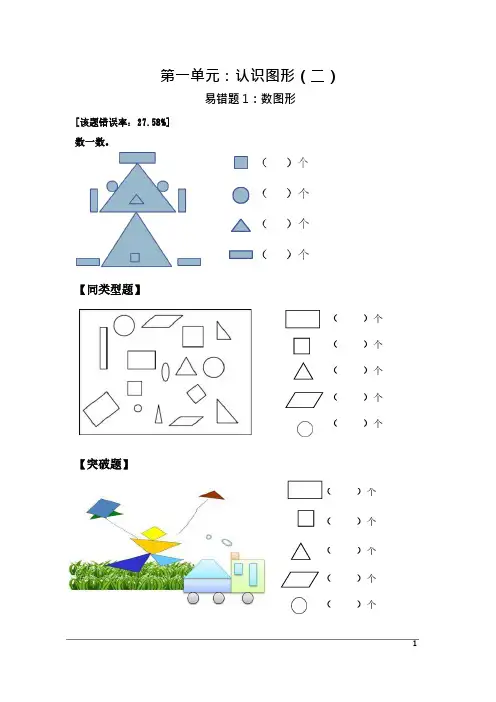 第一单元：认识图形（二）

易错题 1：数图形

[该题错误率：27.58%]

数一数。

（　）个

（　）个

（　）个

（　）个

【同类型题】

（　）个

（　）个

（　）个

（　）个

（　）个

【突破题】

（　）个

（　）个

（　）个

（　）个

（　）个

1